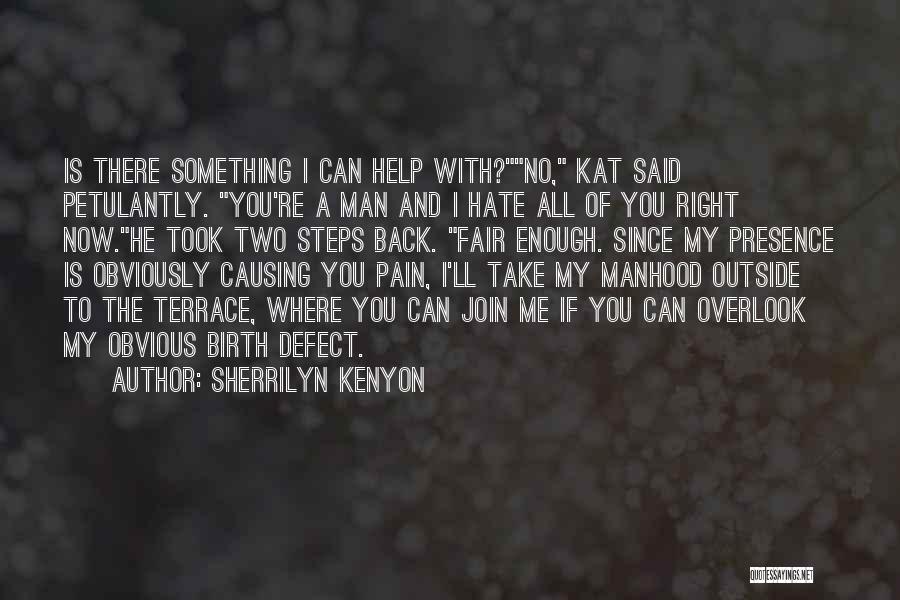 IS THERE SOMETHING I CAN HELP WITH?""NO," KAT SAID PETULANTLY. "YOU'RE A MAN AND I HATE ALL OF YOU RIGHT NOW."HE TOOK TWO STEPS BACK. "FAIR ENOUGH. SINCE MY PRESENCE IS OBVIOUSLY CAUSING YOU PAIN, I'LL TAKE MY MANHOOD OUTSIDE TO THE TERRACE, WHERE YOU CAN JOIN ME IF YOU CAN OVERLOOK MY OBVIOUS BIRTH DEFECT.

AUTHOR: SHERRILYN KENYON

QUOTESSAYINGS.NET